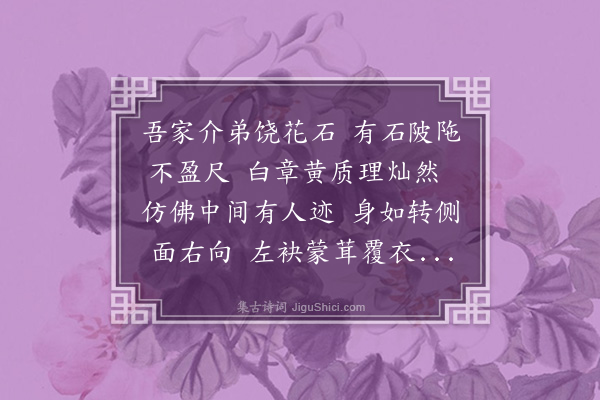 吾家介弟饶花石 有石陂陁不盈尺 白章黄质理灿然 仿佛中间有人迹 身如转侧面右向 左袂蒙茸覆衣...

集古诗词 JiguShici.com